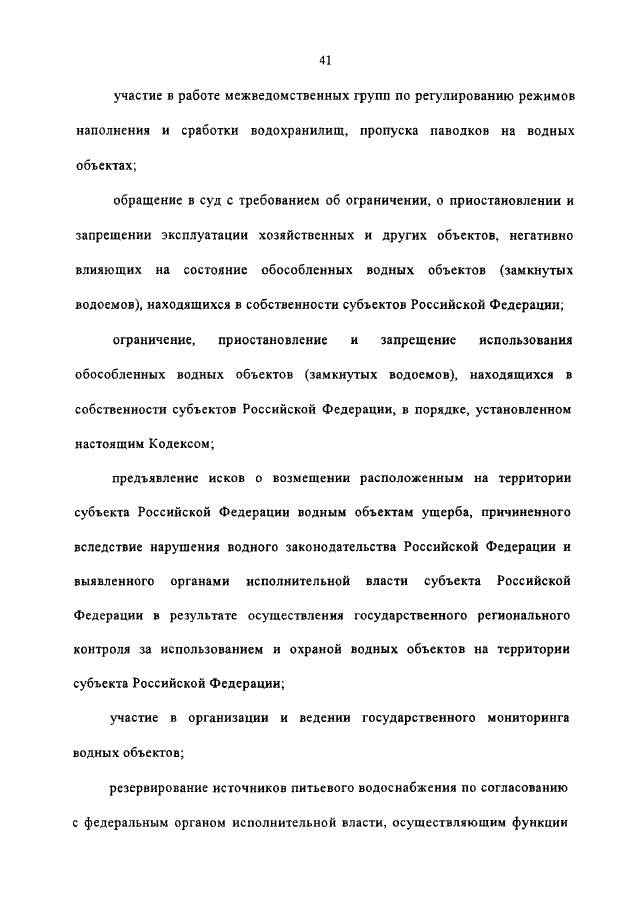 41

участие в работе межведомственных групп по регулированию режимов наполнения и сработки водохранилищ, пропуска паводков на водных объектах;

обращение в суд с требованием об ограничении, о приостановлении и запрещении эксплуатации хозяйственных и других объектов, негативно влияющих на состояние обособленных водных объектов (замкнутых водоемов), находящихся в собственности субъектов Российской Федерации;

ограничение, приостановление и запрещение использования обособленных водных объектов (замкнутых водоемов), находящихся в собственности субъектов Российской Федерации, в порядке, установленном настоящим Кодексом;

предъявление исков о возмещении расположенным на территории субъекта Российской Федерации водным объектам ущерба, причиненного вследствие нарушения водного законодательства Российской Федерации и выявленного органами исполнительной власти субъекта Российской Федерации в результате осуществления государственного регионального контроля за использованием и охраной водных объектов на территории субъекта Российской Федерации;

участие в организации и ведении государственного мониторинга водных объектов;

резервирование источников питьевого водоснабжения по согласованию с федеральным органом исполнительной власти, осуществляющим функции